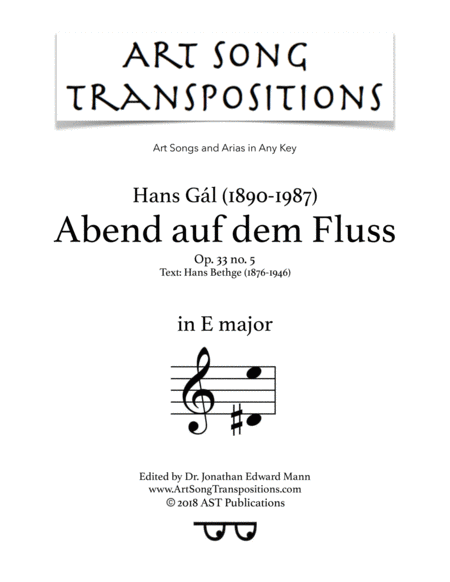 ART SONG TRANSPOSITIONS

Art Songs and Arias in Any Key

Hans Gál (1890-1987)
Abend auf dem Fluss
Op. 33 no. 5
Text: Hans Bethge (1876-1946)

in E major

Edited by Dr. Jonathan Edward Mann
www.ArtSongTranspositions.com
© 2018 AST Publications